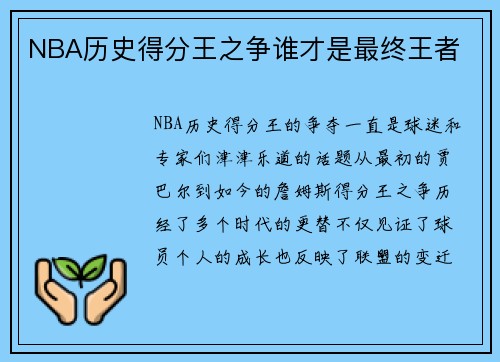 NBA历史得分王之争谁才是最终王者

NBA历史得分王的争夺一直是球迷和专家们津津乐道的话题从最初的贾巴尔到如今的詹姆斯得分王之争历经了多个时代的更替不仅见证了球员个人的成长也反映了联盟的变迁